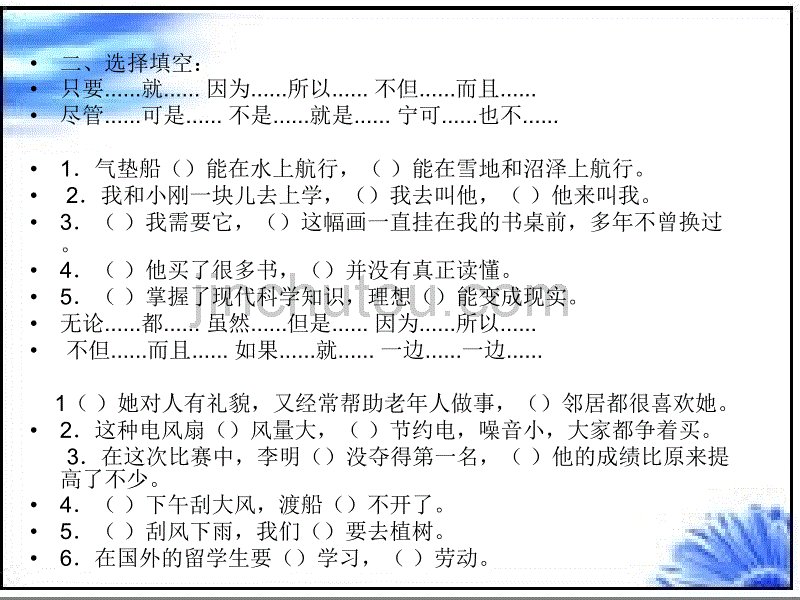 • 二、选择填空：
• 只要……就…… 因为……所以…… 不但……而且……
• 尽管……可是…… 不是……就是…… 宁可……也不……

• 1．气垫船（）能在水上航行，（ ）能在雪地和沼泽上航行。
• 2．我和小刚一块儿去上学，（）我去叫他，（ ）他来叫我。
• 3．（ ）我需要它，（）这幅画一直挂在我的书桌前，多年不曾换过。
• 4．（ ）他买了很多书，（）并没有真正读懂。
• 5．（ ）掌握了现代科学知识，理想（）能变成现实。
• 无论……都…… 虽然……但是…… 因为……所以……
• 不但……而且…… 如果……就…… 一边……一边……

1（ ）她对人有礼貌，又经常帮助老年人做事，（）邻居都很喜欢她。
• 2．这种电风扇（）风量大，（ ）节约电，噪音小，大家都争着买。
3．在这次比赛中，李明（）没夺得第一名，（ ）他的成绩比原来提高了不少。
• 4．（ ）下午刮大风，渡船（）不开了。
• 5．（ ）刮风下雨，我们（）要去植树。
• 6．在国外的留学生要（）学习，（ ）劳动。

jinchutou.com